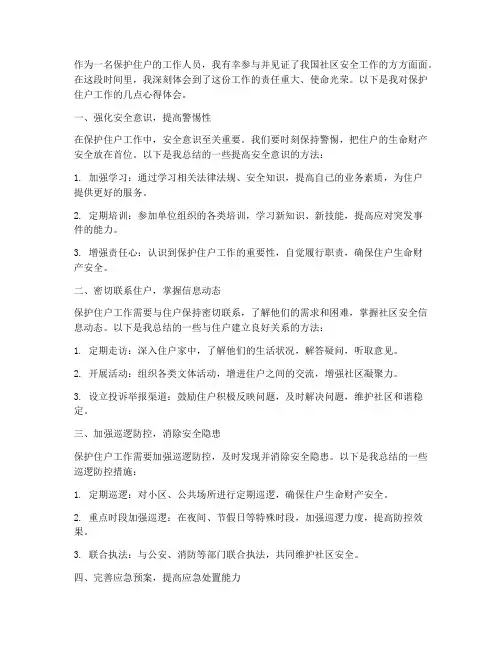 作为一名保护住户的工作人员，我有幸参与并见证了我国社区安全工作的方方面面。在这段时间里，我深刻体会到了这份工作的责任重大、使命光荣。以下是我对保护住户工作的几点心得体会。

一、强化安全意识，提高警惕性

在保护住户工作中，安全意识至关重要。我们要时刻保持警惕，把住户的生命财产安全放在首位。以下是我总结的一些提高安全意识的方法：

1. 加强学习：通过学习相关法律法规、安全知识，提高自己的业务素质，为住户提供更好的服务。

2. 定期培训：参加单位组织的各类培训，学习新知识、新技能，提高应对突发事件的能力。

3. 增强责任心：认识到保护住户工作的重要性，自觉履行职责，确保住户生命财产安全。

二、密切联系住户，掌握信息动态

保护住户工作需要与住户保持密切联系，了解他们的需求和困难，掌握社区安全信息动态。以下是我总结的一些与住户建立良好关系的方法：

1. 定期走访：深入住户家中，了解他们的生活状况，解答疑问，听取意见。

2. 开展活动：组织各类文体活动，增进住户之间的交流，增强社区凝聚力。

3. 设立投诉举报渠道：鼓励住户积极反映问题，及时解决问题，维护社区和谐稳定。

三、加强巡逻防控，消除安全隐患

保护住户工作需要加强巡逻防控，及时发现并消除安全隐患。以下是我总结的一些巡逻防控措施：

1. 定期巡逻：对小区、公共场所进行定期巡逻，确保住户生命财产安全。

2. 重点时段加强巡逻：在夜间、节假日等特殊时段，加强巡逻力度，提高防控效果。

3. 联合执法：与公安、消防等部门联合执法，共同维护社区安全。

四、完善应急预案，提高应急处置能力